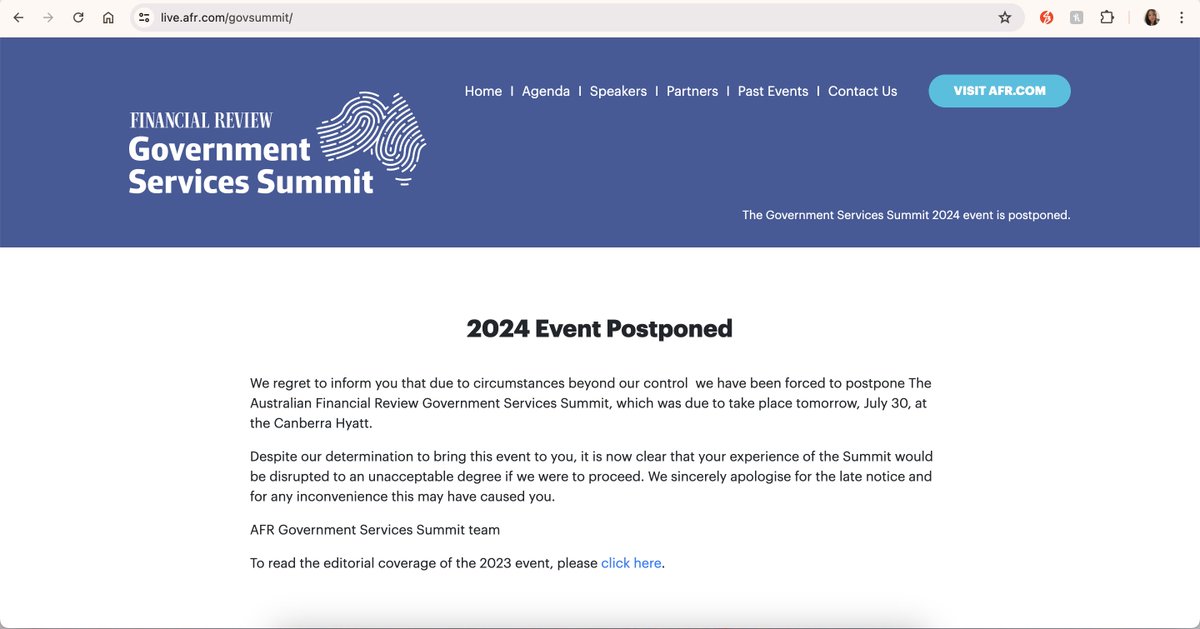 live.afr.com/govsummit/

FINANCIAL REVIEW
Government Services Summit

Home | Agenda | Speakers | Partners | Past Events | Contact Us

VISIT AFR.COM

The Government Services Summit 2024 event is postponed.

2024 Event Postponed

We regret to inform you that due to circumstances beyond our control we have been forced to postpone The Australian Financial Review Government Services Summit, which was due to take place tomorrow, July 30, at the Canberra Hyatt.

Despite our determination to bring this event to you, it is now clear that your experience of the Summit would be disrupted to an unacceptable degree if we were to proceed. We sincerely apologise for the late notice and for any inconvenience this may have caused you.

AFR Government Services Summit team

To read the editorial coverage of the 2023 event, please click here.